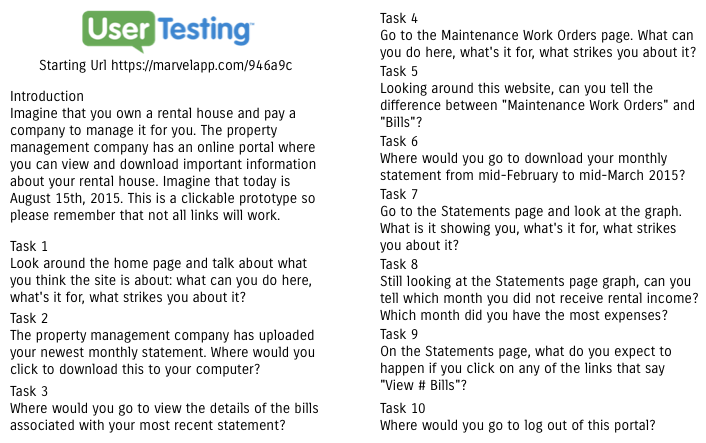 UserTesting™

Starting Url https://marvelapp.com/946a9c

Introduction
Imagine that you own a rental house and pay a company to manage it for you. The property management company has an online portal where you can view and download important information about your rental house. Imagine that today is August 15th, 2015. This is a clickable prototype so please remember that not all links will work.

Task 1
Look around the home page and talk about what you think the site is about: what can you do here, what's it for, what strikes you about it?

Task 2
The property management company has uploaded your newest monthly statement. Where would you click to download this to your computer?

Task 3
Where would you go to view the details of the bills associated with your most recent statement?

Task 4
Go to the Maintenance Work Orders page. What can you do here, what's it for, what strikes you about it?

Task 5
Looking around this website, can you tell the difference between "Maintenance Work Orders" and "Bills"?

Task 6
Where would you go to download your monthly statement from mid-February to mid-March 2015?

Task 7
Go to the Statements page and look at the graph. What is it showing you, what's it for, what strikes you about it?

Task 8
Still looking at the Statements page graph, can you tell which month you did not receive rental income? Which month did you have the most expenses?

Task 9
On the Statements page, what do you expect to happen if you click on any of the links that say "View # Bills"?

Task 10
Where would you go to log out of this portal?